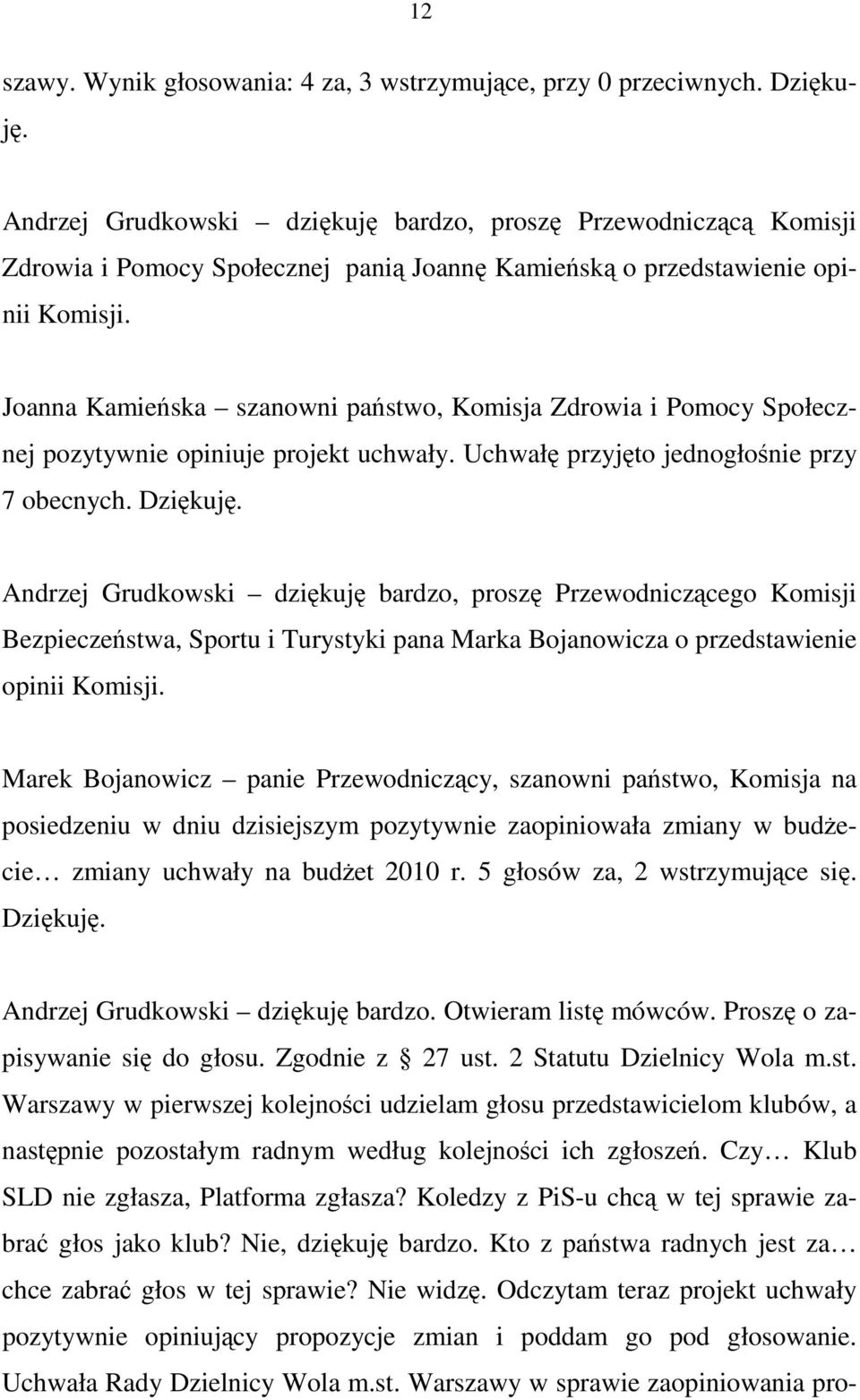 12

szawy. Wynik głosowania: 4 za, 3 wstrzymujące, przy 0 przeciwnych. Dziękuję.

Andrzej Grudkowski – dziękuję bardzo, proszę Przewodniczącą Komisji Zdrowia i Pomocy Społecznej panią Joannę Kamieńską o przedstawienie opinii Komisji.

Joanna Kamieńska – szanowni państwo, Komisja Zdrowia i Pomocy Społecznej pozytywnie opiniuje projekt uchwały. Uchwałę przyjęto jednogłośnie przy 7 obecnych. Dziękuję.

Andrzej Grudkowski – dziękuję bardzo, proszę Przewodniczącego Komisji Bezpieczeństwa, Sportu i Turystyki pana Marka Bojanowicza o przedstawienie opinii Komisji.

Marek Bojanowicz – panie Przewodniczący, szanowni państwo, Komisja na posiedzeniu w dniu dzisiejszym pozytywnie zaopiniowała zmiany w budżecie… zmiany uchwały na budżet 2010 r. 5 głosów za, 2 wstrzymujące się. Dziękuję.

Andrzej Grudkowski – dziękuję bardzo. Otwieram listę mówców. Proszę o zapisywanie się do głosu. Zgodnie z § 27 ust. 2 Statutu Dzielnicy Wola m.st. Warszawy w pierwszej kolejności udzielam głosu przedstawicielom klubów, a następnie pozostałym radnym według kolejności ich zgłoszeń. Czy… Klub SLD nie zgłasza, Platforma zgłasza? Koledzy z PiS-u chcą w tej sprawie zabrać głos jako klub? Nie, dziękuję bardzo. Kto z państwa radnych jest za… chce zabrać głos w tej sprawie? Nie widzę. Odczytam teraz projekt uchwały pozytywnie opiniujący propozycje zmian i poddam go pod głosowanie. Uchwała Rady Dzielnicy Wola m.st. Warszawy w sprawie zaopiniowania pro-